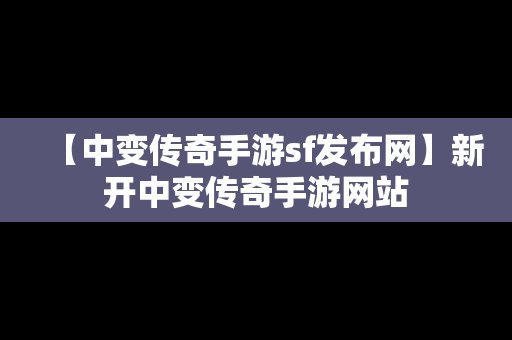 【中变传奇手游sf发布网】新开中变传奇手游网站